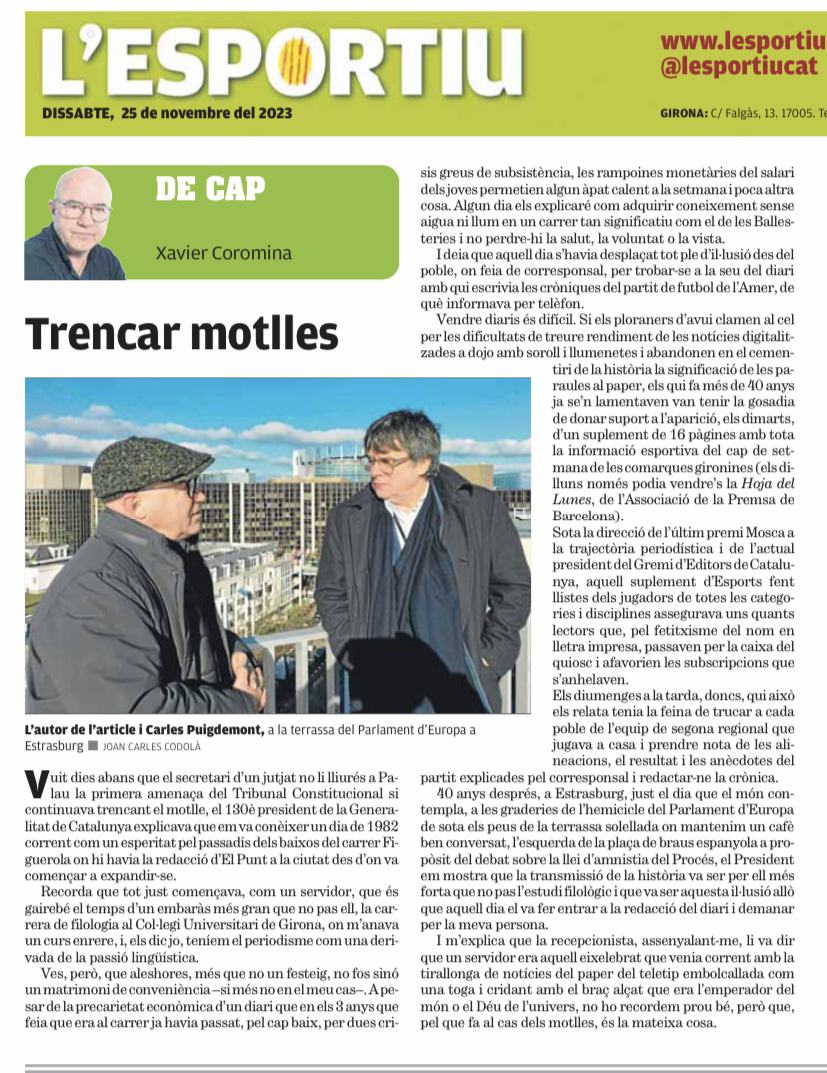 L'ESPORTIU

www.lesportiu
@lesportiucat

DISSABTE, 25 de novembre del 2023

GIRONA: C/ Falgàs, 13. 17005. Te

DE CAP

Xavier Coromina

Trencar motlles

L'autor de l'article i Carles Puigdemont, a la terrassa del Parlament d'Europa a Estrasburg ■ JOAN CARLES CODOLÀ

Vuit dies abans que el secretari d'un jutjat no li lliurés a Palau la primera amenaça del Tribunal Constitucional si continuava trencant el motlle, el 130è president de la Generalitat de Catalunya explicava que em va conèixer un dia de 1982 corrent com un esperitat pel passadís dels baixos del carrer Figuerola on hi havia la redacció d'El Punt a la ciutat des d'on va començar a expandir-se.

Recorda que tot just començava, com un servidor, que és gairebé el temps d'un embaràs més gran que no pas ell, la carrera de filologia al Col·legi Universitari de Girona, on m'anava un curs enrere, i, els dic jo, teníem el periodisme com una derivada de la passió lingüística.

Ves, però, que aleshores, més que no un festeig, no fos sinó un matrimoni de conveniència –si més no en el meu cas–. A pesar de la precarietat econòmica d'un diari que en els 3 anys que feia que era al carrer ja havia passat, pel cap baix, per dues crisis greus de subsistència, les rampoines monetàries del salari dels joves permetien algun àpat calent a la setmana i poca altra cosa. Algun dia els explicaré com adquirir coneixement sense aigua ni llum en un carrer tan significatiu com el de les Ballesteries i no perdre-hi la salut, la voluntat o la vista.

I deia que aquell dia s'havia desplaçat tot ple d'il·lusió des del poble, on feia de corresponsal, per trobar-se a la seu del diari amb qui escrivia les cròniques del partit de futbol de l'Amer, de què informava per telèfon.

Vendre diaris és difícil. Si els ploraners d'avui clamen al cel per les dificultats de treure rendiment de les notícies digitalitzades a dojo amb soroll i llumenetes i abandonen en el cementiri de la història la significació de les paraules al paper, els qui fa més de 40 anys ja se'n lamentaven van tenir la gosadia de donar suport a l'aparició, els dimarts, d'un suplement de 16 pàgines amb tota la informació esportiva del cap de setmana de les comarques gironines (els dilluns només podia vendre's la Hoja del Lunes, de l'Associació de la Premsa de Barcelona).

Sota la direcció de l'últim premi Mosca a la trajectòria periodística i de l'actual president del Gremi d'Editors de Catalunya, aquell suplement d'Esports fent llistes dels jugadors de totes les categories i disciplines assegurava uns quants lectors que, pel fetitxisme del nom en lletra impresa, passaven per la caixa del quiosc i afavorien les subscripcions que s'anhelaven.

Els diumenges a la tarda, doncs, qui això els relata tenia la feina de trucar a cada poble de l'equip de segona regional que jugava a casa i prendre nota de les alineacions, el resultat i les anècdotes del partit explicades pel corresponsal i redactar-ne la crònica.

40 anys després, a Estrasburg, just el dia que el món contempla, a les graderies de l'hemicicle del Parlament d'Europa de sota els peus de la terrassa solellada on mantenim un cafè ben conversat, l'esquerda de la plaça de braus espanyola a propòsit del debat sobre la llei d'amnistia del Procés, el President em mostra que la transmissió de la història va ser per ell més forta que no pas l'estudi filològic i que va ser aquesta il·lusió allò que aquell dia el va fer entrar a la redacció del diari i demanar per la meva persona.

I m'explica que la recepcionista, assenyalant-me, li va dir que un servidor era aquell eixelebrat que venia corrent amb la tirallonga de notícies del paper del teletip embolcallada com una toga i cridant amb el braç alçat que era l'emperador del món o el Déu de l'univers, no ho recordem prou bé, però que, pel que fa al cas dels motlles, és la mateixa cosa.